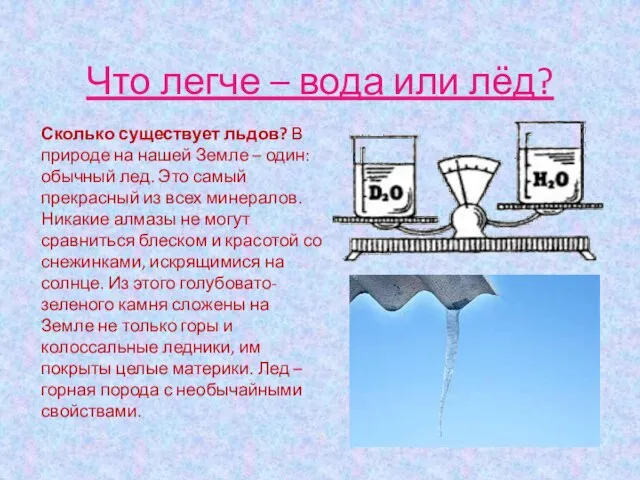 Что легче – вода или лёд?

Сколько существует льдов? В природе на нашей Земле – один: обычный лед. Это самый прекрасный из всех минералов. Никакие алмазы не могут сравниться блеском и красотой со снежинками, искрящимися на солнце. Из этого голубовато-зеленого камня сложены на Земле не только горы и колоссальные ледники, им покрыты целые материки. Лед – горная порода с необычайными свойствами.

$D_2O$

$H_2O$